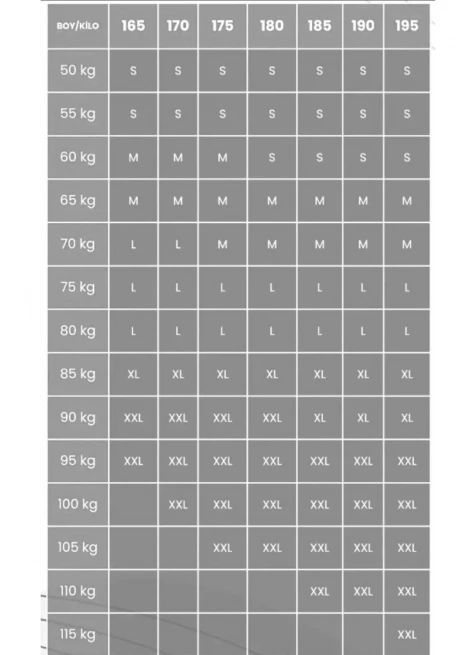 | BOY/KİLO | 165 | 170 | 175 | 180 | 185 | 190 | 195 |
|---|---|---|---|---|---|---|---|
| 50 kg | S | S | S | S | S | S | S |
| 55 kg | S | S | S | S | S | S | S |
| 60 kg | M | M | M | S | S | S | S |
| 65 kg | M | M | M | M | M | M | M |
| 70 kg | L | L | M | M | M | M | M |
| 75 kg | L | L | L | L | L | L | L |
| 80 kg | L | L | L | L | L | L | L |
| 85 kg | XL | XL | XL | XL | XL | XL | XL |
| 90 kg | XXL | XXL | XXL | XXL | XL | XL | XL |
| 95 kg | XXL | XXL | XXL | XXL | XXL | XXL | XXL |
| 100 kg | | XXL | XXL | XXL | XXL | XXL | XXL |
| 105 kg | | | XXL | XXL | XXL | XXL | XXL |
| 110 kg | | | | | XXL | XXL | XXL |
| 115 kg | | | | | | | XXL |